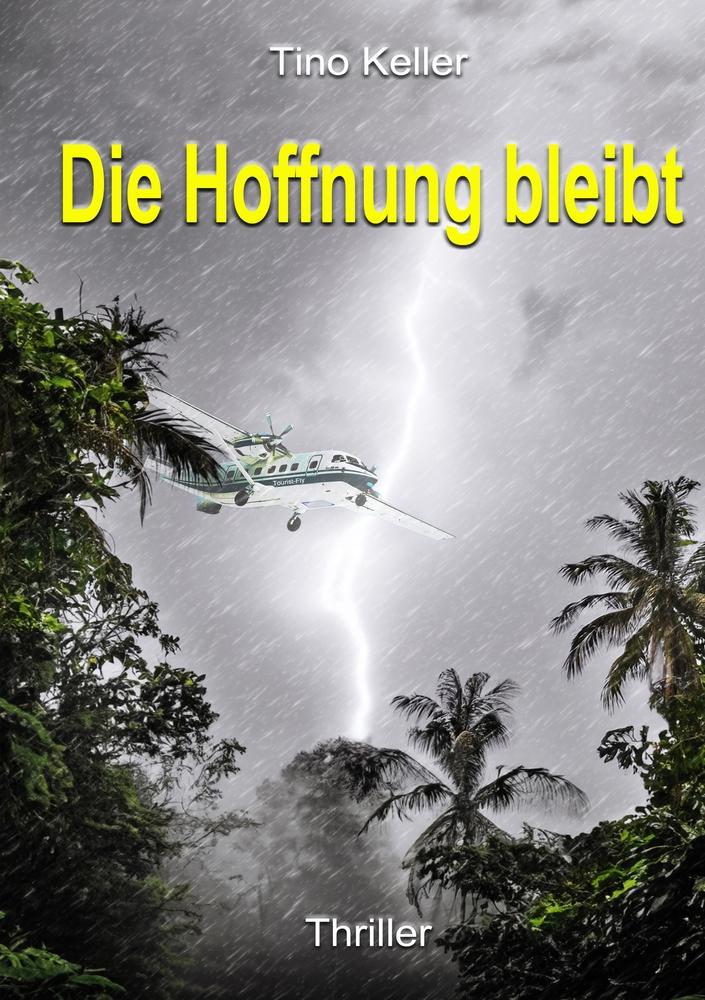 Tino Keller

Die Hoffnung bleibt

Tourist-Fly

Thriller